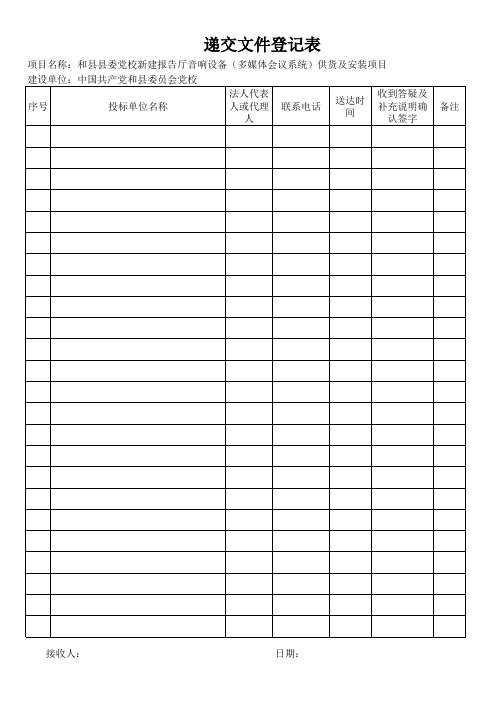 递交文件登记表

项目名称：和县县委党校新建报告厅音响设备（多媒体会议系统）供货及安装项目

建设单位：中国共产党和县委员会党校

| 序号 | 投标单位名称 | 法人代表人或代理人 | 联系电话 | 送达时间 | 收到答疑及补充说明确认签字 | 备注 |
|---|---|---|---|---|---|---|
| | | | | | | |
| | | | | | | |
| | | | | | | |
| | | | | | | |
| | | | | | | |
| | | | | | | |
| | | | | | | |
| | | | | | | |
| | | | | | | |
| | | | | | | |
| | | | | | | |
| | | | | | | |
| | | | | | | |
| | | | | | | |
| | | | | | | |
| | | | | | | |
| | | | | | | |
| | | | | | | |
| | | | | | | |
| | | | | | | |
| | | | | | | |
| | | | | | | |
| | | | | | | |
| | | | | | | |

接收人：　　　　　　　　日期：